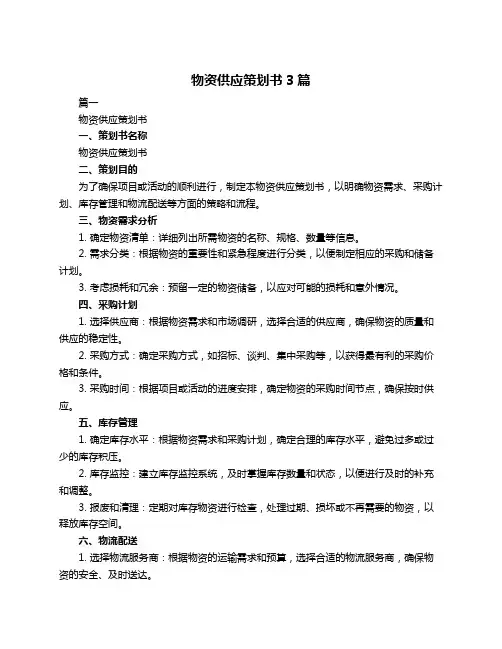 物资供应策划书 3 篇

篇一

物资供应策划书

一、策划书名称

物资供应策划书

二、策划目的

为了确保项目或活动的顺利进行，制定本物资供应策划书，以明确物资需求、采购计划、库存管理和物流配送等方面的策略和流程。

三、物资需求分析

1. 确定物资清单：详细列出所需物资的名称、规格、数量等信息。

2. 需求分类：根据物资的重要性和紧急程度进行分类，以便制定相应的采购和储备计划。

3. 考虑损耗和冗余：预留一定的物资储备，以应对可能的损耗和意外情况。

四、采购计划

1. 选择供应商：根据物资需求和市场调研，选择合适的供应商，确保物资的质量和供应的稳定性。

2. 采购方式：确定采购方式，如招标、谈判、集中采购等，以获得最有利的采购价格和条件。

3. 采购时间：根据项目或活动的进度安排，确定物资的采购时间节点，确保按时供应。

五、库存管理

1. 确定库存水平：根据物资需求和采购计划，确定合理的库存水平，避免过多或过少的库存积压。

2. 库存监控：建立库存监控系统，及时掌握库存数量和状态，以便进行及时的补充和调整。

3. 报废和清理：定期对库存物资进行检查，处理过期、损坏或不再需要的物资，以释放库存空间。

六、物流配送

1. 选择物流服务商：根据物资的运输需求和预算，选择合适的物流服务商，确保物资的安全、及时送达。